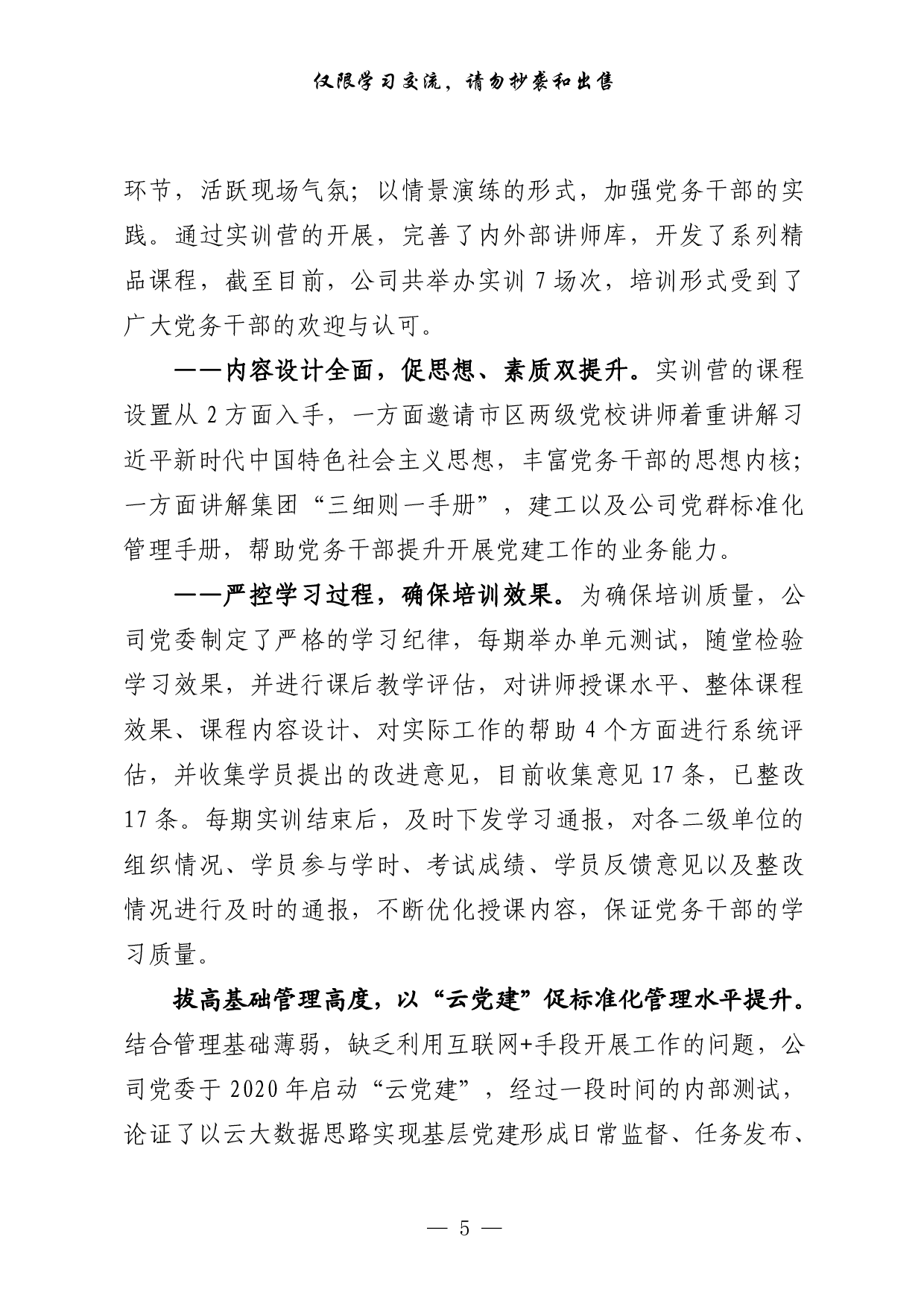 仅限学习交流，请勿抄袭和出售

环节，活跃现场气氛；以情景演练的形式，加强党务干部的实践。通过实训营的开展，完善了内外部讲师库，开发了系列精品课程，截至目前，公司共举办实训 7 场次，培训形式受到了广大党务干部的欢迎与认可。

——内容设计全面，促思想、素质双提升。实训营的课程设置从 2 方面入手，一方面邀请市区两级党校讲师着重讲解习近平新时代中国特色社会主义思想，丰富党务干部的思想内核；一方面讲解集团“三细则一手册”，建工以及公司党群标准化管理手册，帮助党务干部提升开展党建工作的业务能力。

——严控学习过程，确保培训效果。为确保培训质量，公司党委制定了严格的学习纪律，每期举办单元测试，随堂检验学习效果，并进行课后教学评估，对讲师授课水平、整体课程效果、课程内容设计、对实际工作的帮助 4 个方面进行系统评估，并收集学员提出的改进意见，目前收集意见 17 条，已整改 17 条。每期实训结束后，及时下发学习通报，对各二级单位的组织情况、学员参与学时、考试成绩、学员反馈意见以及整改情况进行及时的通报，不断优化授课内容，保证党务干部的学习质量。

拔高基础管理高度，以“云党建”促标准化管理水平提升。结合管理基础薄弱，缺乏利用互联网+手段开展工作的问题，公司党委于 2020 年启动“云党建”，经过一段时间的内部测试，论证了以云大数据思路实现基层党建形成日常监督、任务发布、

— 5 —